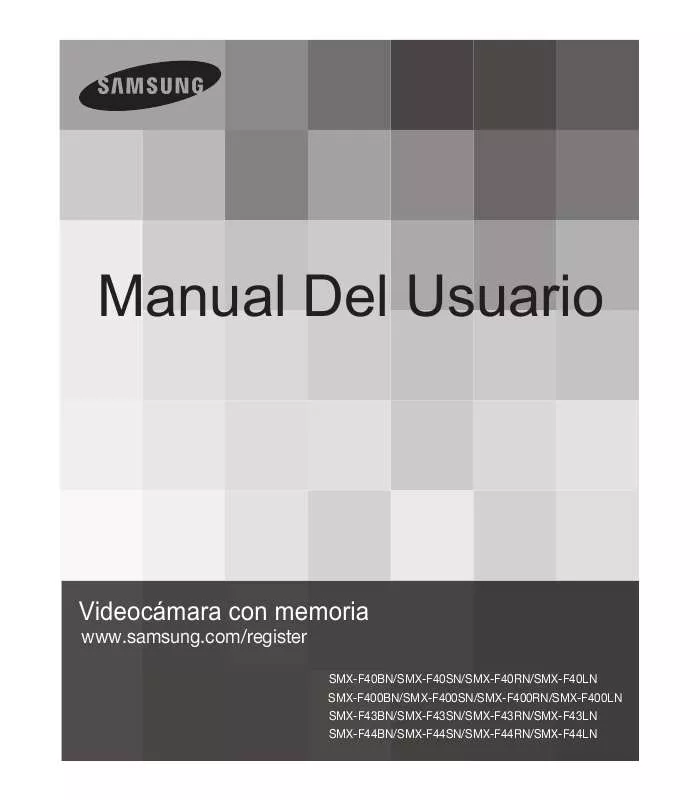 SAMSUNG

Manual Del Usuario

Videocámara con memoria
www.samsung.com/register

SMX-F40BN/SMX-F40SN/SMX-F40RN/SMX-F40LN
SMX-F400BN/SMX-F400SN/SMX-F400RN/SMX-F400LN
SMX-F43BN/SMX-F43SN/SMX-F43RN/SMX-F43LN
SMX-F44BN/SMX-F44SN/SMX-F44RN/SMX-F44LN